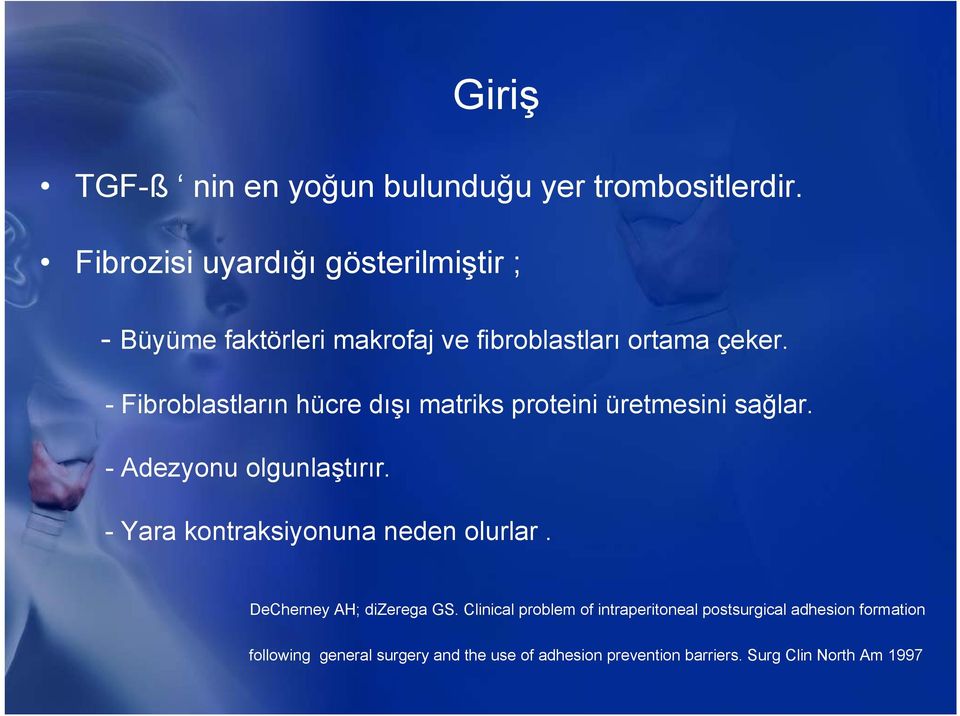 Giriş

• TGF-ß ‘ nin en yoğun bulunduğu yer trombositlerdir.

• Fibrozisi uyardığı gösterilmiştir ;

- Büyüme faktörleri makrofaj ve fibroblastları ortama çeker.

- Fibroblastların hücre dışı matriks proteini üretmesini sağlar.

- Adezyonu olgunlaştırır.

- Yara kontraksiyonuna neden olurlar .

DeCherney AH; diZerega GS. Clinical problem of intraperitoneal postsurgical adhesion formation following general surgery and the use of adhesion prevention barriers. Surg Clin North Am 1997